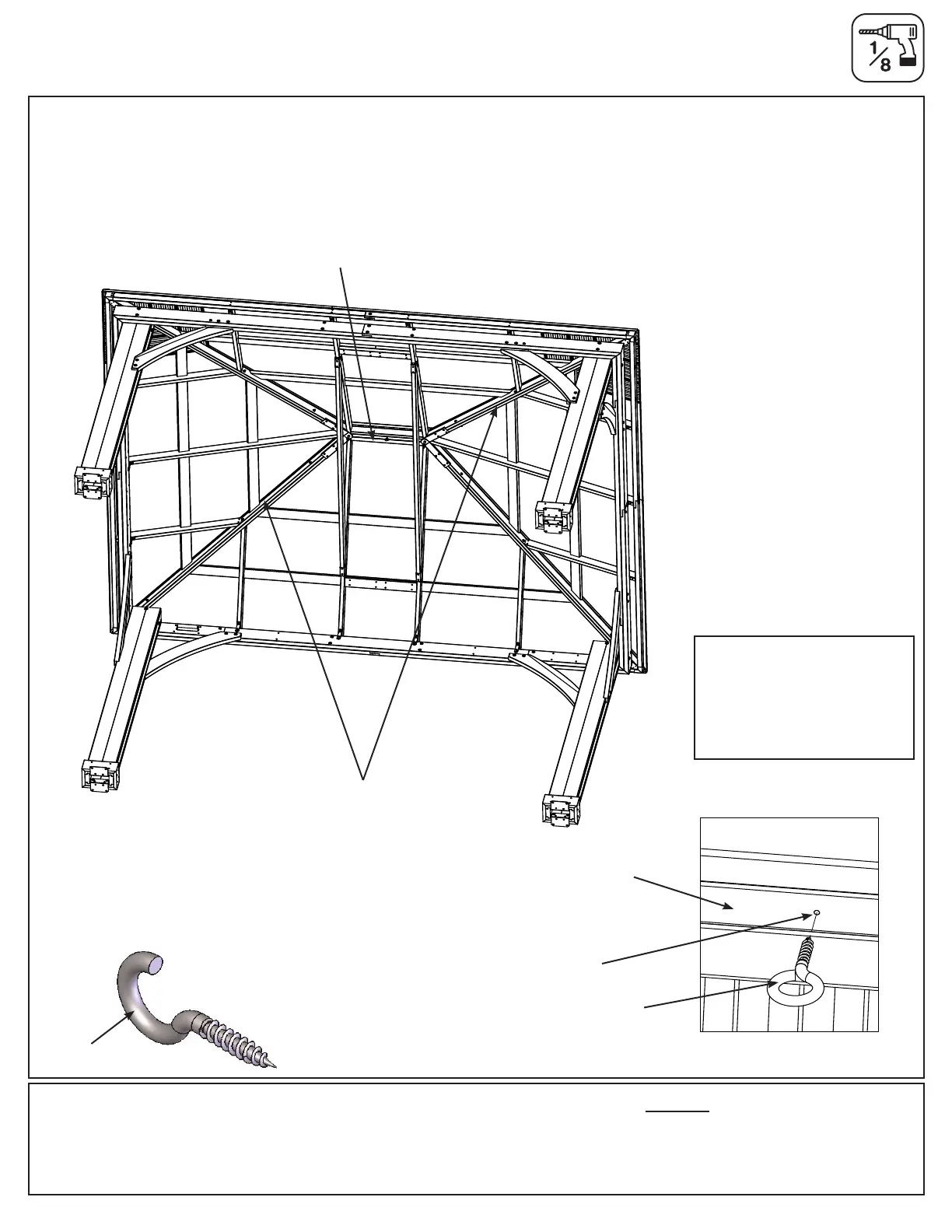 $\frac{1}{8}$